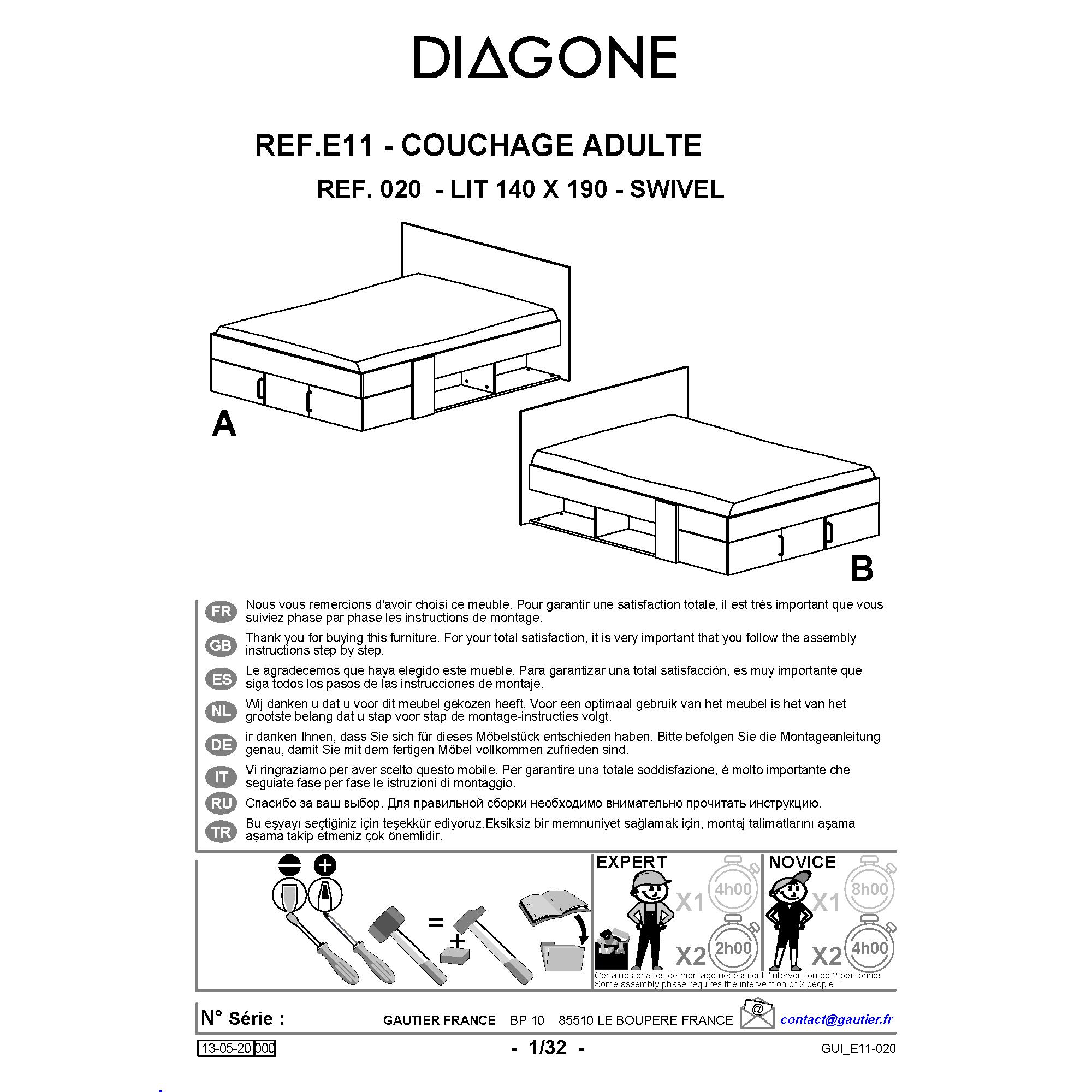 DIAGONE

REF.E11 - COUCHAGE ADULTE

REF. 020 - LIT 140 X 190 - SWIVEL

A

B

FR Nous vous remercions d'avoir choisi ce meuble. Pour garantir une satisfaction totale, il est très important que vous suiviez phase par phase les instructions de montage.

GB Thank you for buying this furniture. For your total satisfaction, it is very important that you follow the assembly instructions step by step.

ES Le agradecemos que haya elegido este mueble. Para garantizar una total satisfacción, es muy importante que siga todos los pasos de las instrucciones de montaje.

NL Wij danken u dat u voor dit meubel gekozen heeft. Voor een optimaal gebruik van het meubel is het van het grootste belang dat u stap voor stap de montage-instructies volgt.

DE ir danken Ihnen, dass Sie sich für dieses Möbelstück entschieden haben. Bitte befolgen Sie die Montageanleitung genau, damit Sie mit dem fertigen Möbel vollkommen zufrieden sind.

IT Vi ringraziamo per aver scelto questo mobile. Per garantire una totale soddisfazione, è molto importante che seguiate fase per fase le istruzioni di montaggio.

RU Спасибо за ваш выбор. Для правильной сборки необходимо внимательно прочитать инструкцию.

TR Bu eşyayı seçtiğiniz için teşekkür ediyoruz.Eksiksiz bir memnuniyet sağlamak için, montaj talimatlarını aşama aşama takip etmeniz çok önemlidir.

=

+

EXPERT

X1 4h00

X2 2h00

NOVICE

X1 8h00

X2 4h00

Certaines phases de montage nécessitent l'intervention de 2 personnes
Some assembly phase requires the intervention of 2 people

N° Série :

GAUTIER FRANCE BP 10 85510 LE BOUPERE FRANCE

@

contact@gautier.fr

13-05-20 000

- 1/32 -

GUI_E11-020